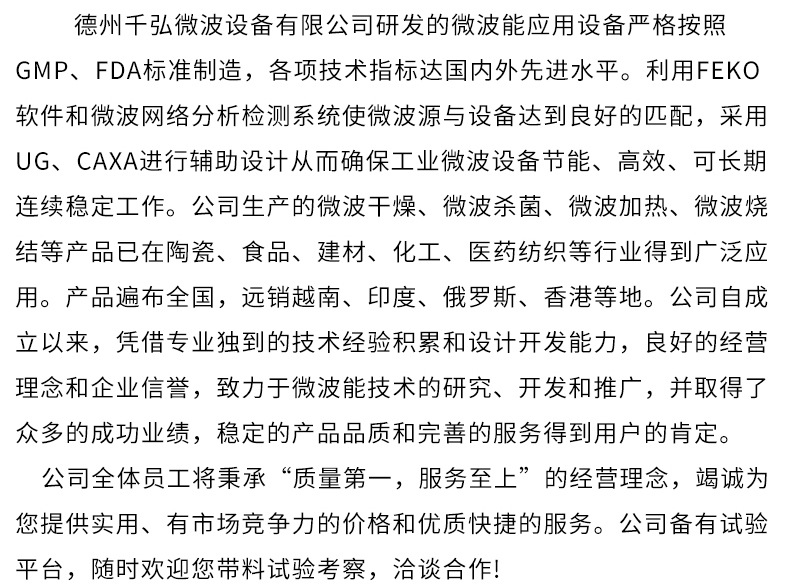 德州千弘微波设备有限公司研发的微波能应用设备严格按照GMP、FDA标准制造，各项技术指标达国内外先进水平。利用FEKO软件和微波网络分析检测系统使微波源与设备达到良好的匹配，采用UG、CAXA进行辅助设计从而确保工业微波设备节能、高效、可长期连续稳定工作。公司生产的微波干燥、微波杀菌、微波加热、微波烧结等产品已在陶瓷、食品、建材、化工、医药纺织等行业得到广泛应用。产品遍布全国，远销越南、印度、俄罗斯、香港等地。公司自成立以来，凭借专业独到的技术经验积累和设计开发能力，良好的经营理念和企业信誉，致力于微波能技术的研究、开发和推广，并取得了众多的成功业绩，稳定的产品品质和完善的服务得到用户的肯定。

公司全体员工将秉承“质量第一，服务至上”的经营理念，竭诚为您提供实用、有市场竞争力的价格和优质快捷的服务。公司备有试验平台，随时欢迎您带料试验考察，洽谈合作!